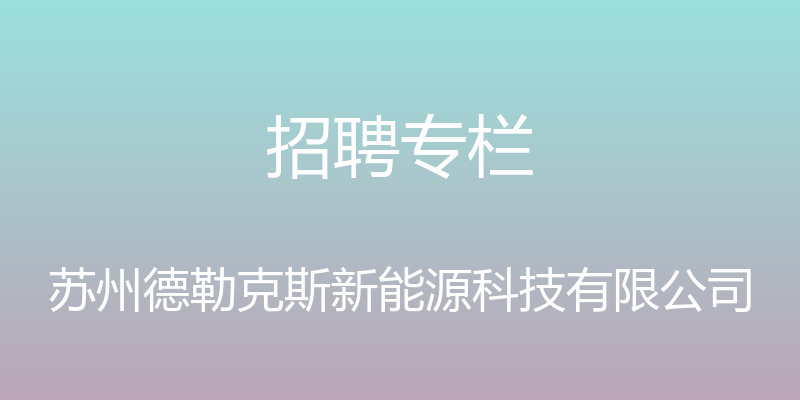 招聘专栏

苏州德勒克斯新能源科技有限公司